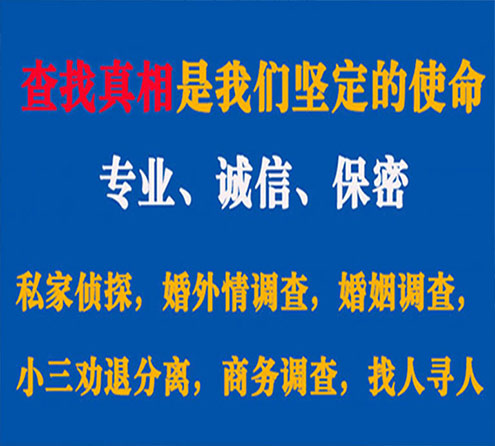 查找真相是我们坚定的使命

专业、诚信、保密

私家侦探，婚外情调查，婚姻调查，

小三劝退分离，商务调查，找人寻人